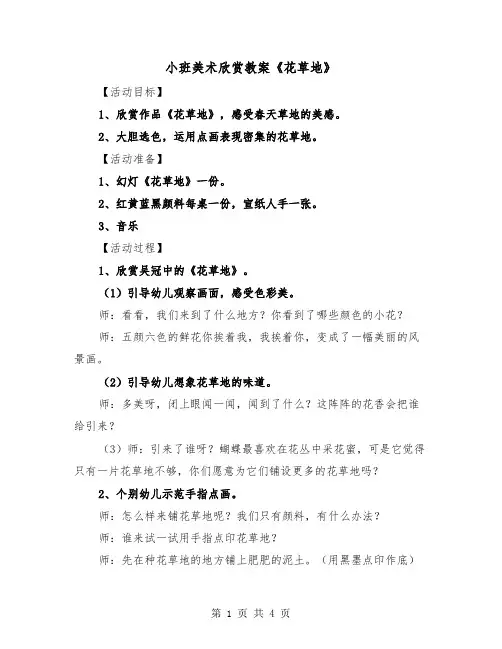 小班美术欣赏教案《花草地》

【活动目标】

1、欣赏作品《花草地》，感受春天草地的美感。

2、大胆选色，运用点画表现密集的花草地。

【活动准备】

1、幻灯《花草地》一份。

2、红黄蓝黑颜料每桌一份，宣纸人手一张。

3、音乐

【活动过程】

1、欣赏吴冠中的《花草地》。

（1）引导幼儿观察画面，感受色彩美。

师：看看，我们来到了什么地方？你看到了哪些颜色的小花？

师：五颜六色的鲜花你挨着我，我挨着你，变成了一幅美丽的风景画。

（2）引导幼儿想象花草地的味道。

师：多美呀，闭上眼闻一闻，闻到了什么？这阵阵的花香会把谁给引来？

（3）师：引来了谁呀？蝴蝶最喜欢在花丛中采花蜜，可是它觉得只有一片花草地不够，你们愿意为它们铺设更多的花草地吗？

2、个别幼儿示范手指点画。

师：怎么样来铺花草地呢？我们只有颜料，有什么办法？

师：谁来试一试用手指点印花草地？

师：先在种花草地的地方铺上肥肥的泥土。（用黑墨点印作底）

第 1 页 共 4 页